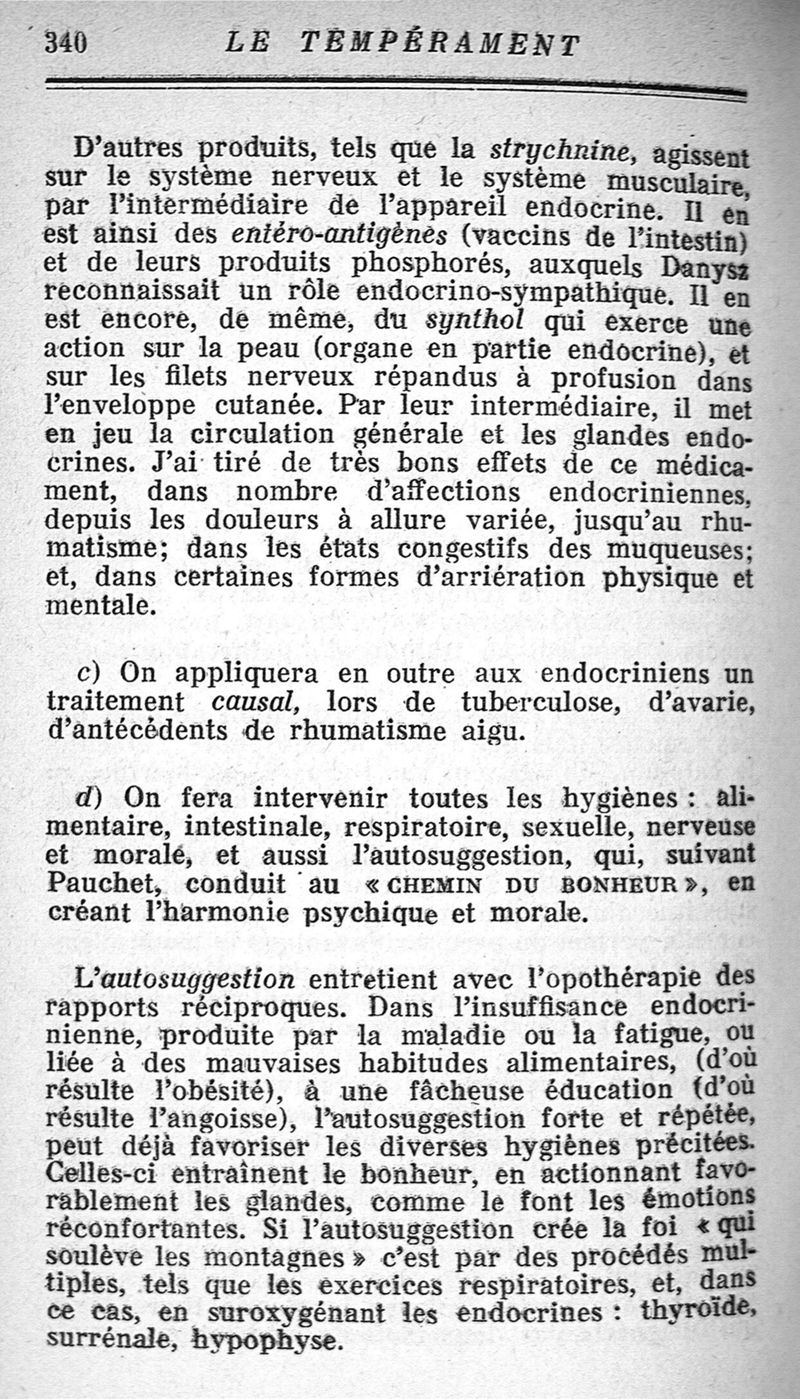 340 LE TEMPÉRAMENT

D'autres produits, tels que la strychnine, agissent sur le système nerveux et le système musculaire, par l'intermédiaire de l'appareil endocrine. Il en est ainsi des entéro-antigènes (vaccins de l'intestin) et de leurs produits phosphorés, auxquels Danysz reconnaissait un rôle endocrino-sympathique. Il en est encore, de même, du synthol qui exerce une action sur la peau (organe en partie endocrine), et sur les filets nerveux répandus à profusion dans l'enveloppe cutanée. Par leur intermédiaire, il met en jeu la circulation générale et les glandes endocrines. J'ai tiré de très bons effets de ce médicament, dans nombre d'affections endocriniennes, depuis les douleurs à allure variée, jusqu'au rhumatisme; dans les états congestifs des muqueuses; et, dans certaines formes d'arriération physique et mentale.

c) On appliquera en outre aux endocriniens un traitement causal, lors de tuberculose, d'avarie, d'antécédents de rhumatisme aigu.

d) On fera intervenir toutes les hygiènes : alimentaire, intestinale, respiratoire, sexuelle, nerveuse et morale, et aussi l'autosuggestion, qui, suivant Pauchet, conduit au « CHEMIN DU BONHEUR », en créant l'harmonie psychique et morale.

L'autosuggestion entretient avec l'opothérapie des rapports réciproques. Dans l'insuffisance endocrinienne, produite par la maladie ou la fatigue, ou liée à des mauvaises habitudes alimentaires, (d'où résulte l'obésité), à une fâcheuse éducation (d'où résulte l'angoisse), l'autosuggestion forte et répétée, peut déjà favoriser les diverses hygiènes précitées. Celles-ci entraînent le bonheur, en actionnant favorablement les glandes, comme le font les émotions réconfortantes. Si l'autosuggestion crée la foi « qui soulève les montagnes » c'est par des procédés multiples, tels que les exercices respiratoires, et, dans ce cas, en suroxygénant les endocrines : thyroïde, surrénale, hypophyse.